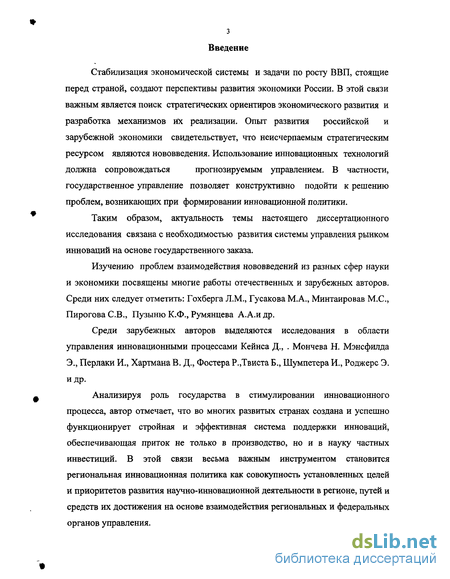 3

Введение

Стабилизация экономической системы и задачи по росту ВВП, стоящие перед страной, создают перспективы развития экономики России. В этой связи важным является поиск стратегических ориентиров экономического развития и разработка механизмов их реализации. Опыт развития российской и зарубежной экономики свидетельствует, что неисчерпаемым стратегическим ресурсом являются нововведения. Использование инновационных технологий должна сопровождаться прогнозируемым управлением. В частности, государственное управление позволяет конструктивно подойти к решению проблем, возникающих при формировании инновационной политики.

Таким образом, актуальность темы настоящего диссертационного исследования связана с необходимостью развития системы управления рынком инноваций на основе государственного заказа.

Изучению проблем взаимодействия нововведений из разных сфер науки и экономики посвящены многие работы отечественных и зарубежных авторов. Среди них следует отметить: Гохберга Л.М., Гусакова М.А., Минтаировав М.С., Пирогова С.В., Пузыню К.Ф., Румянцева А.А.и др.

Среди зарубежных авторов выделяются исследования в области управления инновационными процессами Кейнса Д., . Мончева Н. Мэнсфилда Э., Перлаки И., Хартмана В. Д., Фостера Р.,Твиста Б., Шумпетера И., Роджерс Э. и др.

Анализируя роль государства в стимулировании инновационного процесса, автор отмечает, что во многих развитых странах создана и успешно функционирует стройная и эффективная система поддержки инноваций, обеспечивающая приток не только в производство, но и в науку частных инвестиций. В этой связи весьма важным инструментом становится региональная инновационная политика как совокупность установленных целей и приоритетов развития научно-инновационной деятельности в регионе, путей и средств их достижения на основе взаимодействия региональных и федеральных органов управления.

dsLib.net
библиотека диссертаций